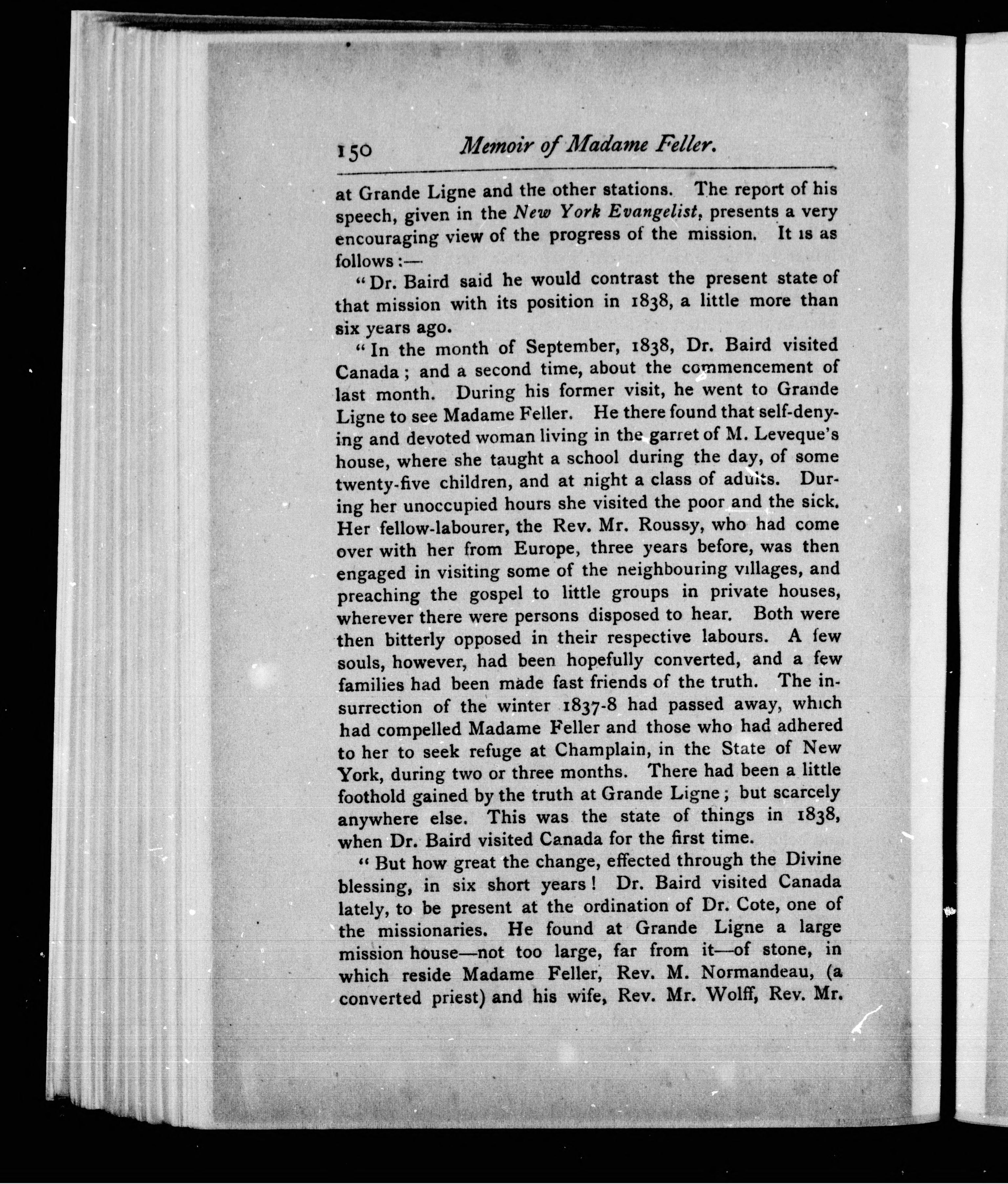 150 Memoir of Madame Feller.

at Grande Ligne and the other stations. The report of his speech, given in the New York Evangelist, presents a very encouraging view of the progress of the mission. It is as follows:—

"Dr. Baird said he would contrast the present state of that mission with its position in 1838, a little more than six years ago.

"In the month of September, 1838, Dr. Baird visited Canada; and a second time, about the commencement of last month. During his former visit, he went to Grande Ligne to see Madame Feller. He there found that self-denying and devoted woman living in the garret of M. Leveque's house, where she taught a school during the day, of some twenty-five children, and at night a class of adults. During her unoccupied hours she visited the poor and the sick. Her fellow-labourer, the Rev. Mr. Roussy, who had come over with her from Europe, three years before, was then engaged in visiting some of the neighbouring villages, and preaching the gospel to little groups in private houses, wherever there were persons disposed to hear. Both were then bitterly opposed in their respective labours. A few souls, however, had been hopefully converted, and a few families had been made fast friends of the truth. The insurrection of the winter 1837-8 had passed away, which had compelled Madame Feller and those who had adhered to her to seek refuge at Champlain, in the State of New York, during two or three months. There had been a little foothold gained by the truth at Grande Ligne; but scarcely anywhere else. This was the state of things in 1838, when Dr. Baird visited Canada for the first time.

"But how great the change, effected through the Divine blessing, in six short years! Dr. Baird visited Canada lately, to be present at the ordination of Dr. Cote, one of the missionaries. He found at Grande Ligne a large mission house—not too large, far from it—of stone, in which reside Madame Feller, Rev. M. Normandeau, (a converted priest) and his wife, Rev. Mr. Wolff, Rev. Mr.